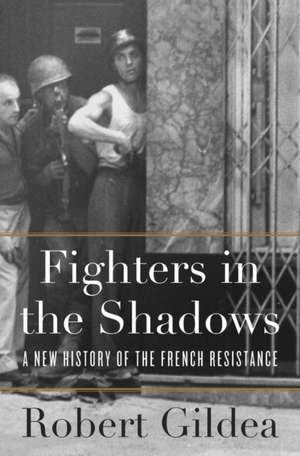 Fighters in the Shadows

A NEW HISTORY OF THE FRENCH RESISTANCE

Robert Gildea